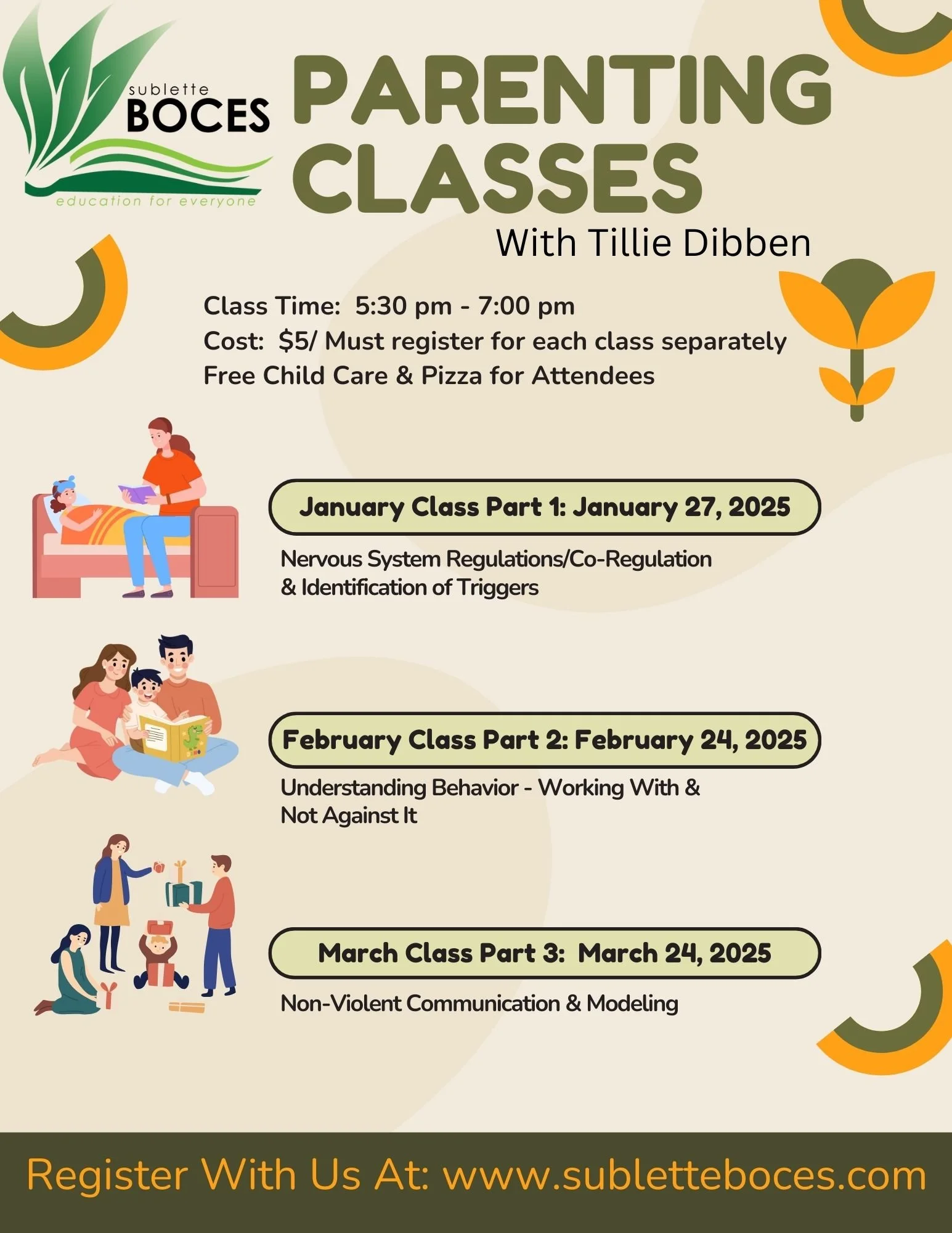 sublette
BOCES
education for everyone

PARENTING CLASSES

With Tillie Dibben

Class Time: 5:30 pm - 7:00 pm
Cost: $5/ Must register for each class separately
Free Child Care & Pizza for Attendees

January Class Part 1: January 27, 2025

Nervous System Regulations/Co-Regulation & Identification of Triggers

February Class Part 2: February 24, 2025

Understanding Behavior - Working With & Not Against It

March Class Part 3: March 24, 2025

Non-Violent Communication & Modeling

Register With Us At: www.subletteboces.com